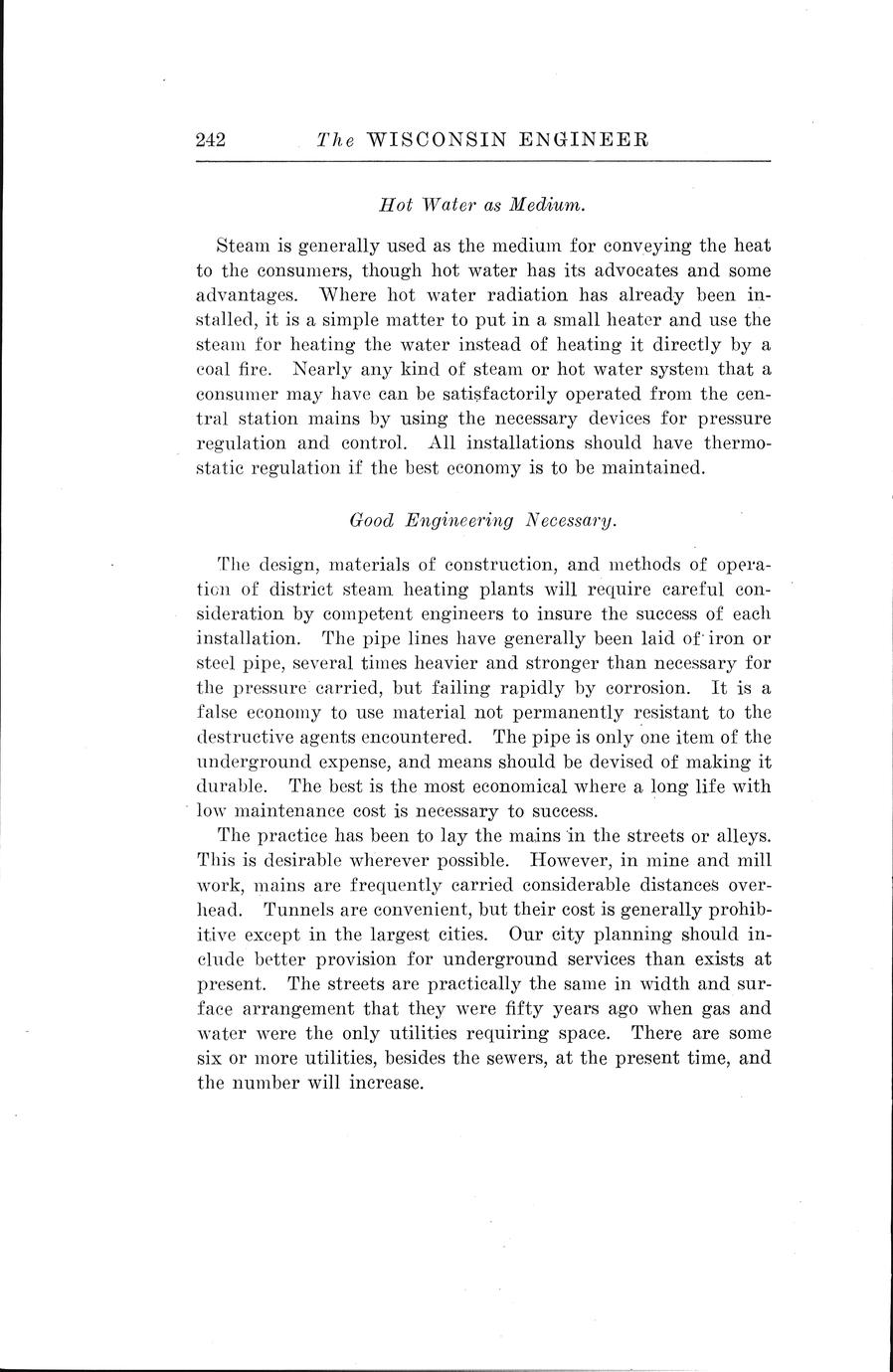 242 The WISCONSIN ENGINEER

Hot Water as Medium.

Steam is generally used as the medium for conveying the heat to the consumers, though hot water has its advocates and some advantages. Where hot water radiation has already been installed, it is a simple matter to put in a small heater and use the steam for heating the water instead of heating it directly by a coal fire. Nearly any kind of steam or hot water system that a consumer may have can be satisfactorily operated from the central station mains by using the necessary devices for pressure regulation and control. All installations should have thermostatic regulation if the best economy is to be maintained.

Good Engineering Necessary.

The design, materials of construction, and methods of operation of district steam heating plants will require careful consideration by competent engineers to insure the success of each installation. The pipe lines have generally been laid of iron or steel pipe, several times heavier and stronger than necessary for the pressure carried, but failing rapidly by corrosion. It is a false economy to use material not permanently resistant to the destructive agents encountered. The pipe is only one item of the underground expense, and means should be devised of making it durable. The best is the most economical where a long life with low maintenance cost is necessary to success.

The practice has been to lay the mains in the streets or alleys. This is desirable wherever possible. However, in mine and mill work, mains are frequently carried considerable distances overhead. Tunnels are convenient, but their cost is generally prohibitive except in the largest cities. Our city planning should include better provision for underground services than exists at present. The streets are practically the same in width and surface arrangement that they were fifty years ago when gas and water were the only utilities requiring space. There are some six or more utilities, besides the sewers, at the present time, and the number will increase.